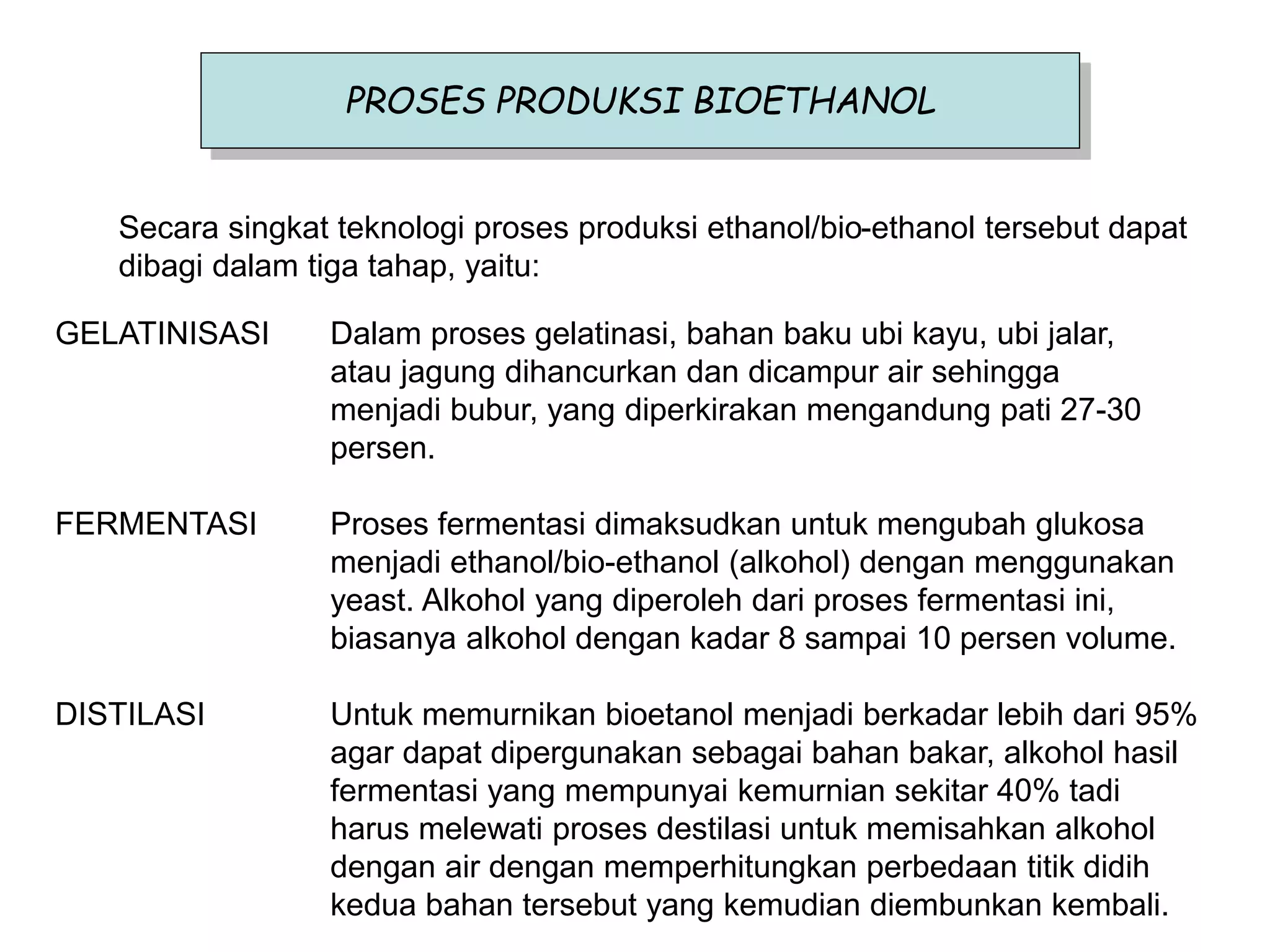 PROSES PRODUKSI BIOETHANOL

Secara singkat teknologi proses produksi ethanol/bio-ethanol tersebut dapat dibagi dalam tiga tahap, yaitu:

GELATINISASI

Dalam proses gelatinasi, bahan baku ubi kayu, ubi jalar, atau jagung dihancurkan dan dicampur air sehingga menjadi bubur, yang diperkirakan mengandung pati 27-30 persen.

FERMENTASI

Proses fermentasi dimaksudkan untuk mengubah glukosa menjadi ethanol/bio-ethanol (alkohol) dengan menggunakan yeast. Alkohol yang diperoleh dari proses fermentasi ini, biasanya alkohol dengan kadar 8 sampai 10 persen volume.

DISTILASI

Untuk memurnikan bioetanol menjadi berkadar lebih dari 95% agar dapat dipergunakan sebagai bahan bakar, alkohol hasil fermentasi yang mempunyai kemurnian sekitar 40% tadi harus melewati proses destilasi untuk memisahkan alkohol dengan air dengan memperhitungkan perbedaan titik didih kedua bahan tersebut yang kemudian diembunkan kembali.